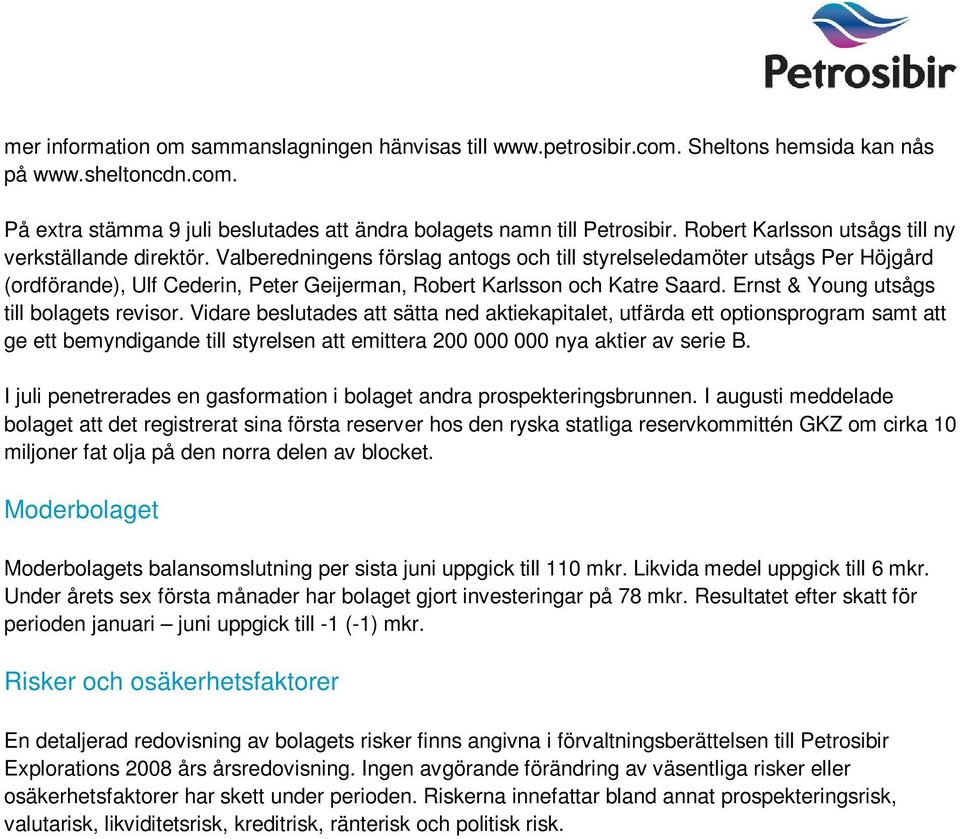 Petrosibir

mer information om sammanslagningen hänvisas till www.petrosibir.com. Sheltons hemsida kan nås på www.sheltoncdn.com.

På extra stämma 9 juli beslutades att ändra bolagets namn till Petrosibir. Robert Karlsson utsågs till ny verkställande direktör. Valberedningens förslag antogs och till styrelseledamöter utsågs Per Höjgård (ordförande), Ulf Cederin, Peter Geijerman, Robert Karlsson och Katre Saard. Ernst & Young utsågs till bolagets revisor. Vidare beslutades att sätta ned aktiekapitalet, utfärda ett optionsprogram samt att ge ett bemyndigande till styrelsen att emittera 200 000 000 nya aktier av serie B.

I juli penetrerades en gasformation i bolaget andra prospekteringsbrunnen. I augusti meddelade bolaget att det registrerat sina första reserver hos den ryska statliga reservkommittén GKZ om cirka 10 miljoner fat olja på den norra delen av blocket.

Moderbolaget

Moderbolagets balansomslutning per sista juni uppgick till 110 mkr. Likvida medel uppgick till 6 mkr. Under årets sex första månader har bolaget gjort investeringar på 78 mkr. Resultatet efter skatt för perioden januari – juni uppgick till -1 (-1) mkr.

Risker och osäkerhetsfaktorer

En detaljerad redovisning av bolagets risker finns angivna i förvaltningsberättelsen till Petrosibir Explorations 2008 års årsredovisning. Ingen avgörande förändring av väsentliga risker eller osäkerhetsfaktorer har skett under perioden. Riskerna innefattar bland annat prospekteringsrisk, valutarisk, likviditetsrisk, kreditrisk, ränterisk och politisk risk.